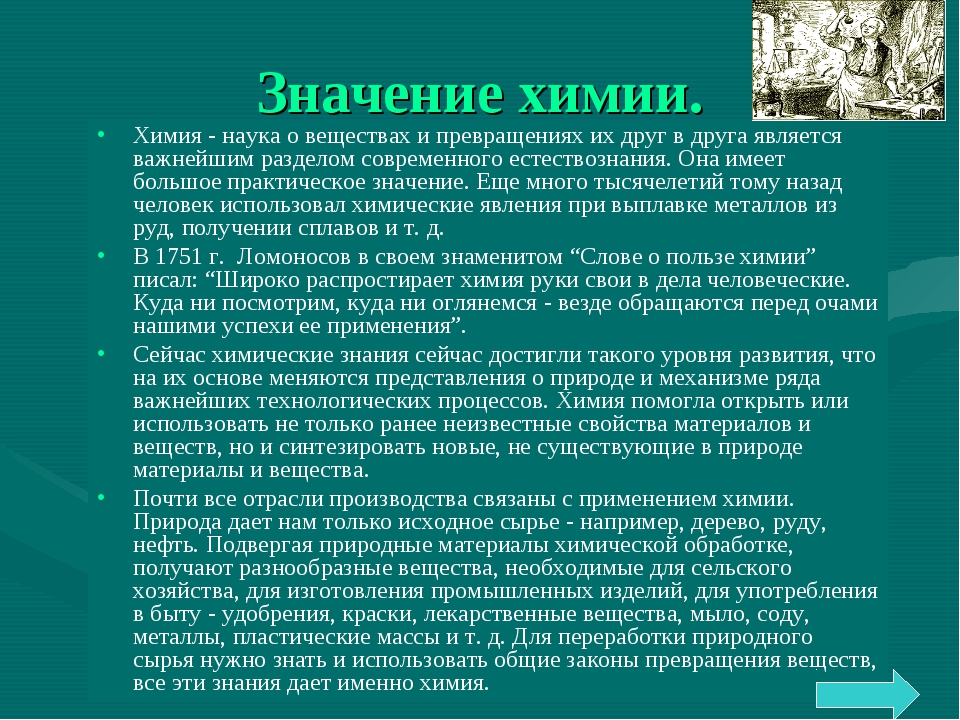 Значение химии.

• Химия - наука о веществах и превращениях их друг в друга является важнейшим разделом современного естествознания. Она имеет большое практическое значение. Еще много тысячелетий тому назад человек использовал химические явления при выплавке металлов из руд, получении сплавов и т. д.

• В 1751 г. Ломоносов в своем знаменитом “Слове о пользе химии” писал: “Широко распростирает химия руки свои в дела человеческие. Куда ни посмотрим, куда ни оглянемся - везде обращаются перед очами нашими успехи ее применения”.

• Сейчас химические знания сейчас достигли такого уровня развития, что на их основе меняются представления о природе и механизме ряда важнейших технологических процессов. Химия помогла открыть или использовать не только ранее неизвестные свойства материалов и веществ, но и синтезировать новые, не существующие в природе материалы и вещества.

• Почти все отрасли производства связаны с применением химии. Природа дает нам только исходное сырье - например, дерево, руду, нефть. Подвергая природные материалы химической обработке, получают разнообразные вещества, необходимые для сельского хозяйства, для изготовления промышленных изделий, для употребления в быту - удобрения, краски, лекарственные вещества, мыло, соду, металлы, пластические массы и т. д. Для переработки природного сырья нужно знать и использовать общие законы превращения веществ, все эти знания дает именно химия.